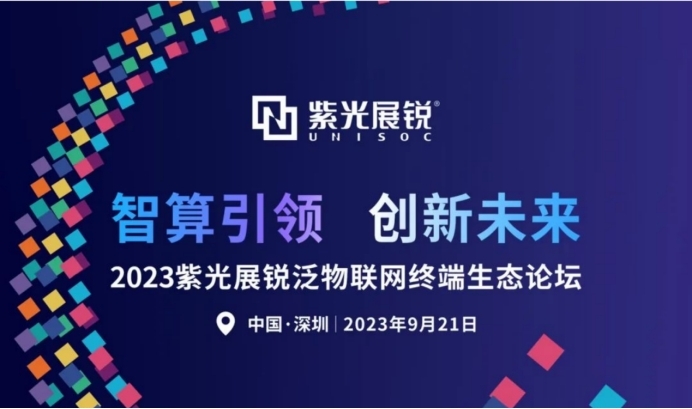 紫光展锐®
UNISOC

智算引领 创新未来

2023紫光展锐泛物联网终端生态论坛

中国·深圳 | 2023年9月21日